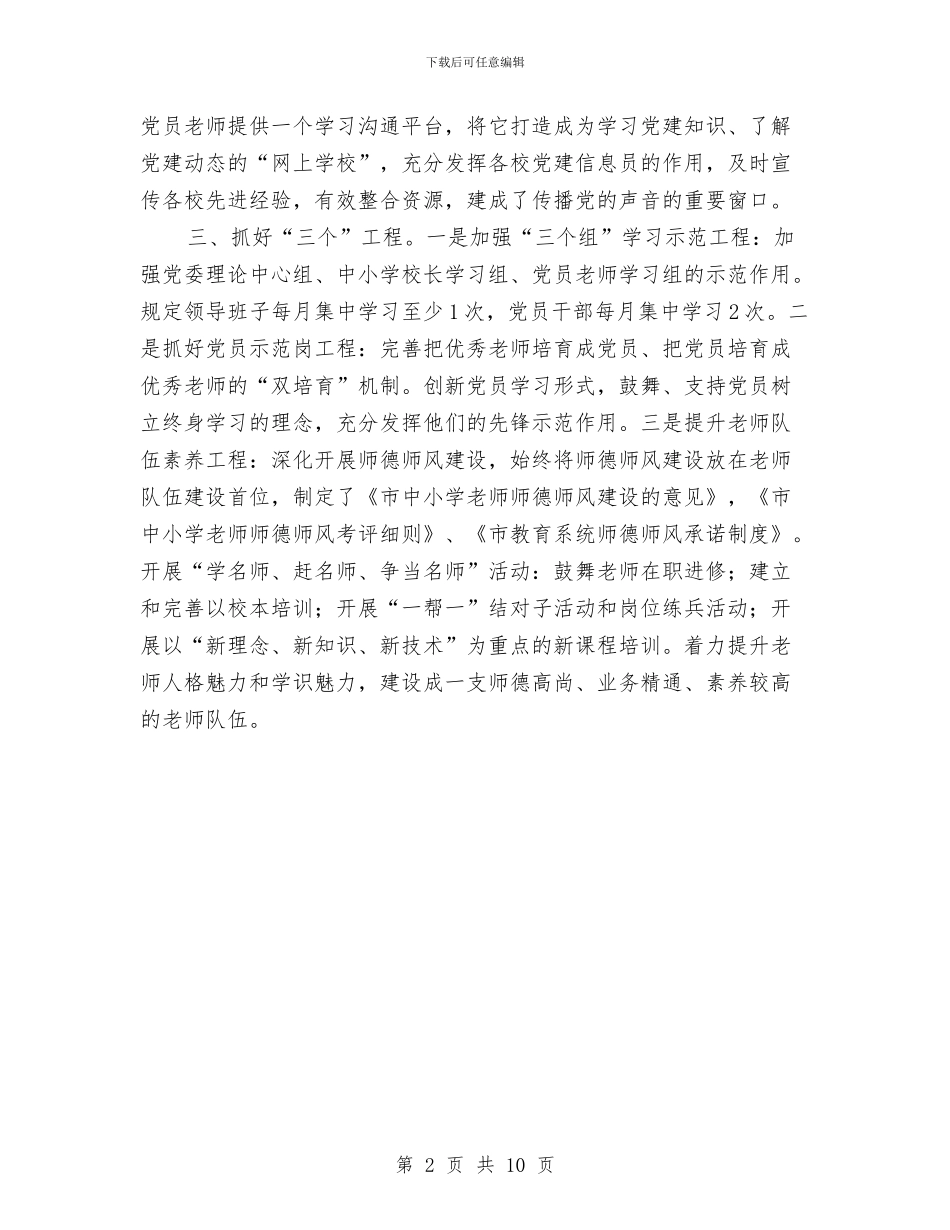 下载后可任意编辑

党员老师提供一个学习沟通平台，将它打造成为学习党建知识、了解党建动态的“网上学校”，充分发挥各校党建信息员的作用，及时宣传各校先进经验，有效整合资源，建成了传播党的声音的重要窗口。

三、抓好“三个”工程。一是加强“三个组”学习示范工程：加强党委理论中心组、中小学校长学习组、党员老师学习组的示范作用。规定领导班子每月集中学习至少1次，党员干部每月集中学习2次。二是抓好党员示范岗工程：完善把优秀老师培育成党员、把党员培育成优秀老师的“双培育”机制。创新党员学习形式，鼓舞、支持党员树立终身学习的理念，充分发挥他们的先锋示范作用。三是提升老师队伍素养工程：深化开展师德师风建设，始终将师德师风建设放在老师队伍建设首位，制定了《市中小学老师师德师风建设的意见》，《市中小学老师师德师风考评细则》、《市教育系统师德师风承诺制度》。开展“学名师、赶名师、争当名师”活动：鼓舞老师在职进修；建立和完善以校本培训；开展“一帮一”结对子活动和岗位练兵活动；开展以“新理念、新知识、新技术”为重点的新课程培训。着力提升老师人格魅力和学识魅力，建设成一支师德高尚、业务精通、素养较高的老师队伍。

第 2 页 共 10 页